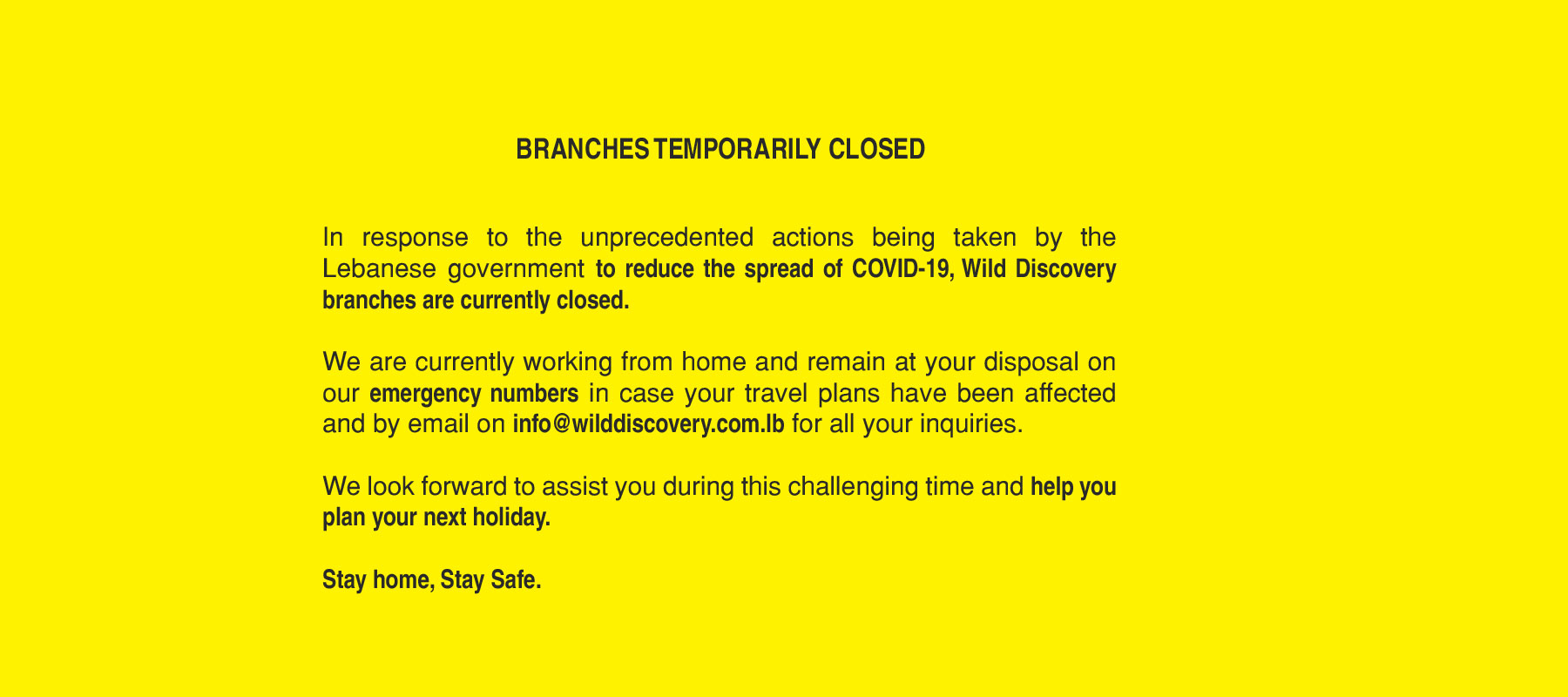 BRANCHES TEMPORARILY CLOSED

In response to the unprecedented actions being taken by the Lebanese government to reduce the spread of COVID-19, Wild Discovery branches are currently closed.

We are currently working from home and remain at your disposal on our emergency numbers in case your travel plans have been affected and by email on info@wilddiscovery.com.lb for all your inquiries.

We look forward to assist you during this challenging time and help you plan your next holiday.

Stay home, Stay Safe.